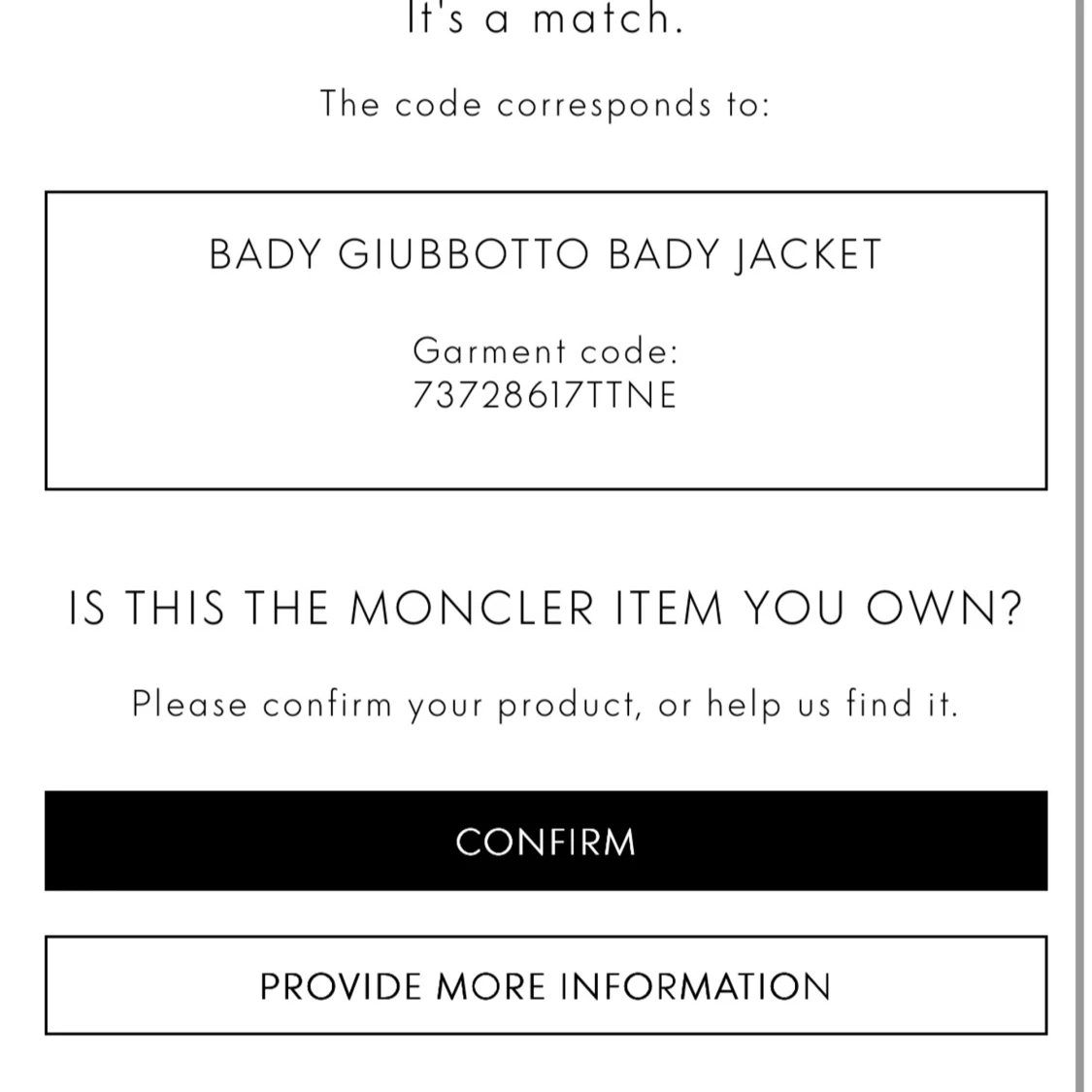 It's a match.

The code corresponds to:

BADY GIUBBOTTO BADY JACKET

Garment code:
73728617TTNE

IS THIS THE MONCLER ITEM YOU OWN?

Please confirm your product, or help us find it.

CONFIRM

PROVIDE MORE INFORMATION